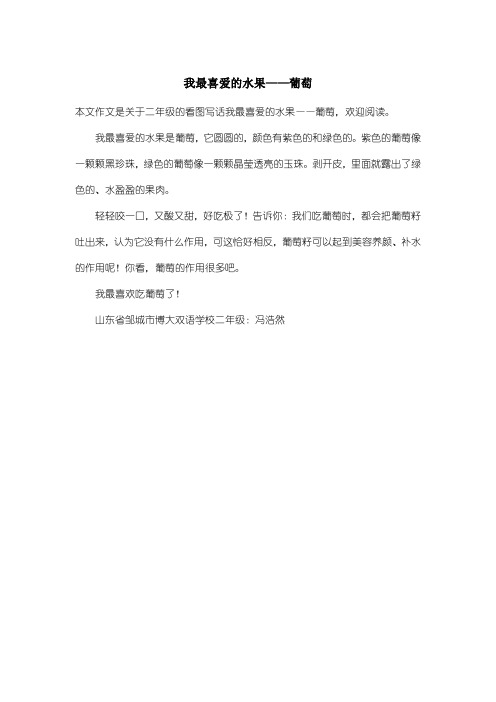 我最喜爱的水果——葡萄

本文作文是关于二年级的看图写话我最喜爱的水果——葡萄，欢迎阅读。

我最喜爱的水果是葡萄，它圆圆的，颜色有紫色的和绿色的。紫色的葡萄像一颗颗黑珍珠，绿色的葡萄像一颗颗晶莹透亮的玉珠。剥开皮，里面就露出了绿色的、水盈盈的果肉。

轻轻咬一口，又酸又甜，好吃极了！告诉你：我们吃葡萄时，都会把葡萄籽吐出来，认为它没有什么作用，可这恰好相反，葡萄籽可以起到美容养颜、补水的作用呢！你看，葡萄的作用很多吧。

我最喜欢吃葡萄了！

山东省邹城市博大双语学校二年级：冯浩然